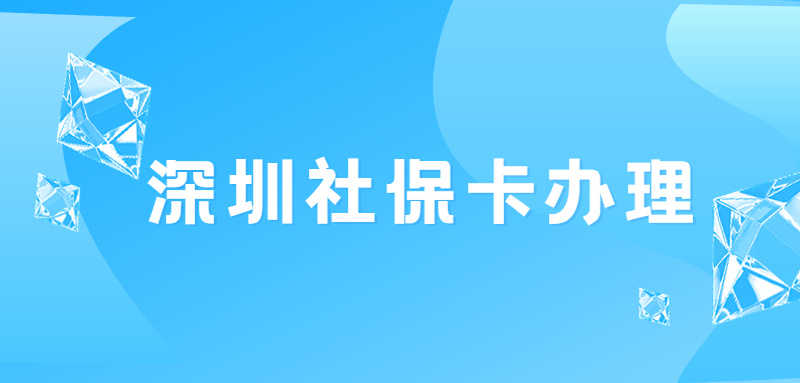 深圳社保卡办理